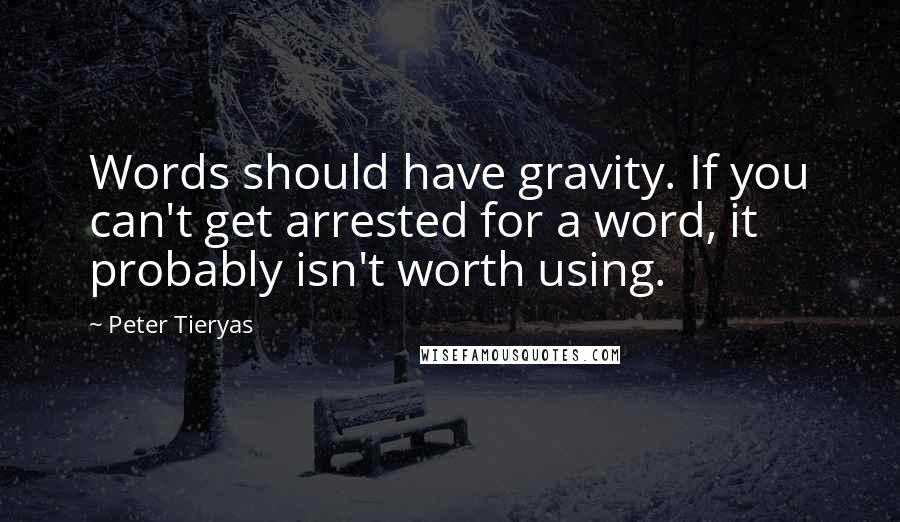 Words should have gravity. If you can't get arrested for a word, it probably isn't worth using.

~ Peter Tieryas

WISEFAMOUSQUOTES.COM